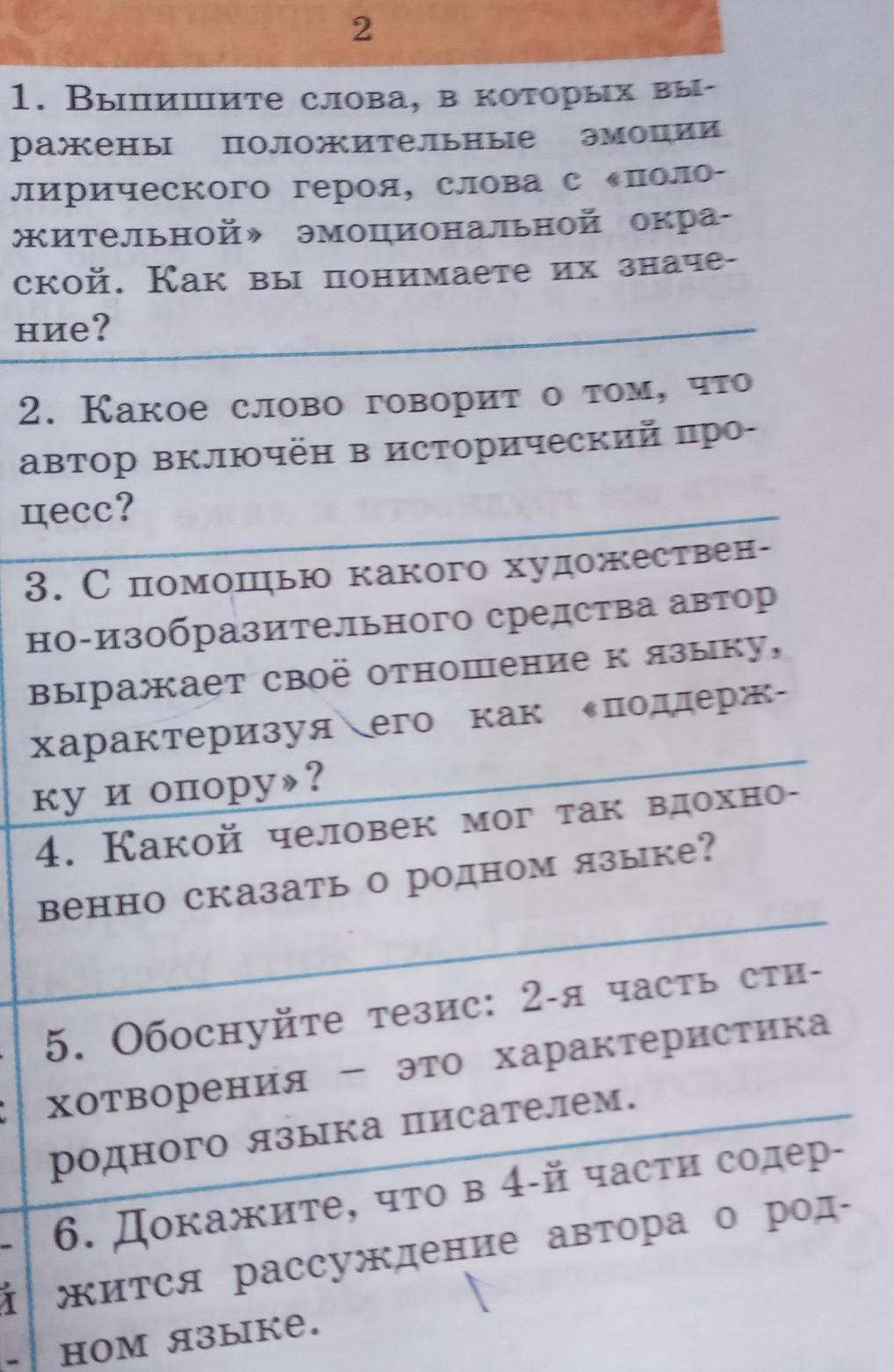 2

1. Выпишите слова, в которых выражены положительные эмоции лирического героя, слова с «положительной» эмоциональной окраской. Как вы понимаете их значение?

2. Какое слово говорит о том, что автор включён в исторический процесс?

3. С помощью какого художественно-изобразительного средства автор выражает своё отношение к языку, характеризуя его как «поддержку и опору»?

4. Какой человек мог так вдохновенно сказать о родном языке?

5. Обоснуйте тезис: 2-я часть стихотворения – это характеристика родного языка писателем.

6. Докажите, что в 4-й части содержится рассуждение автора о родном языке.